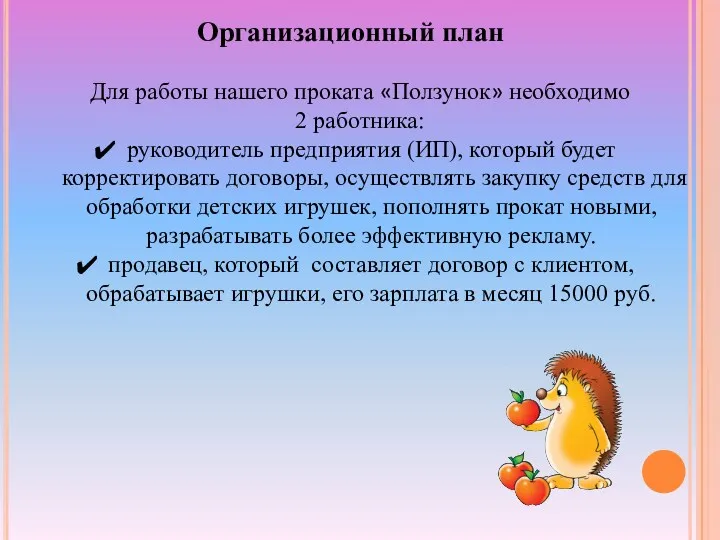 Организационный план

Для работы нашего проката «Ползунок» необходимо 2 работника:

✔ руководитель предприятия (ИП), который будет корректировать договоры, осуществлять закупку средств для обработки детских игрушек, пополнять прокат новыми, разрабатывать более эффективную рекламу.

✔ продавец, который составляет договор с клиентом, обрабатывает игрушки, его зарплата в месяц 15000 руб.